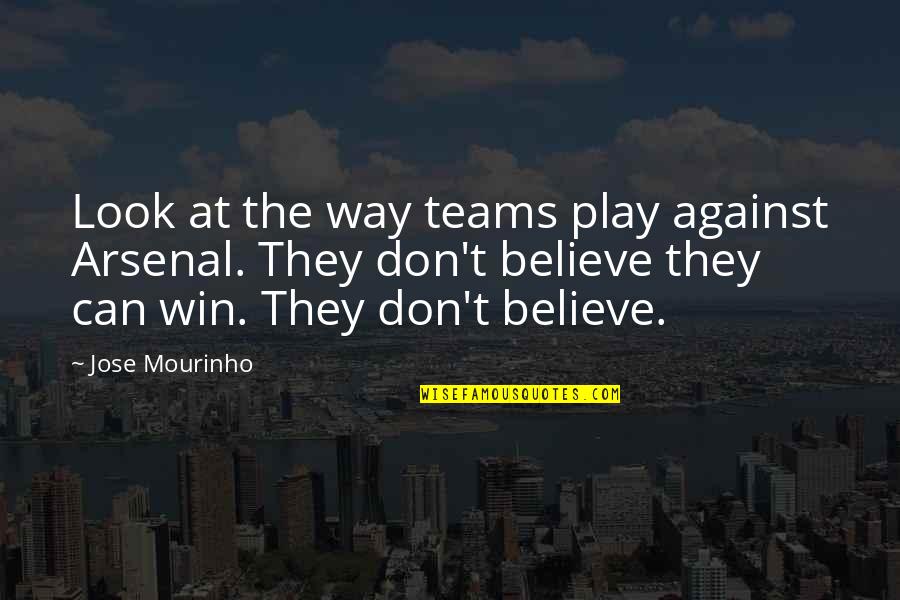 Look at the way teams play against Arsenal. They don't believe they can win. They don't believe.

~ Jose Mourinho

WISEFAMOUSQUOTES.COM